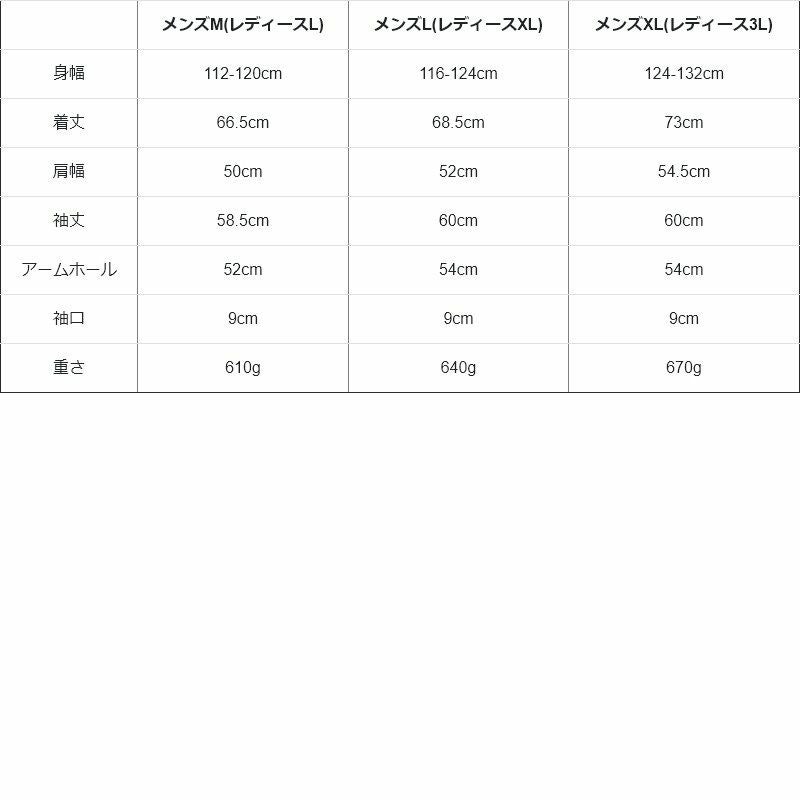 |  | メンズM(レディースL) | メンズL(レディースXL) | メンズXL(レディース3L) |
|---|---|---|---|
| 身幅 | 112-120cm | 116-124cm | 124-132cm |
| 着丈 | 66.5cm | 68.5cm | 73cm |
| 肩幅 | 50cm | 52cm | 54.5cm |
| 袖丈 | 58.5cm | 60cm | 60cm |
| アームホール | 52cm | 54cm | 54cm |
| 袖口 | 9cm | 9cm | 9cm |
| 重さ | 610g | 640g | 670g |